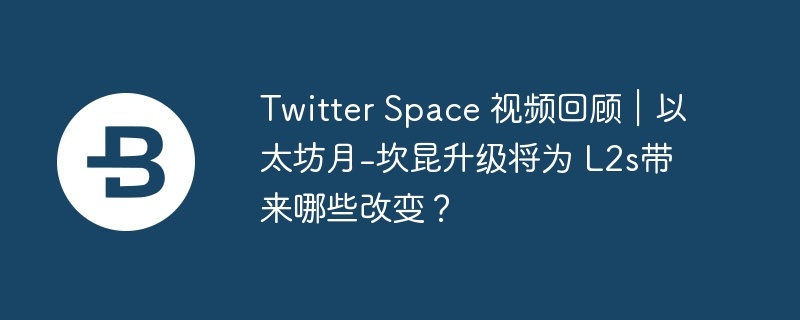 Twitter Space 视频回顾｜以太坊月-坎昆升级将为 L2s带来哪些改变？